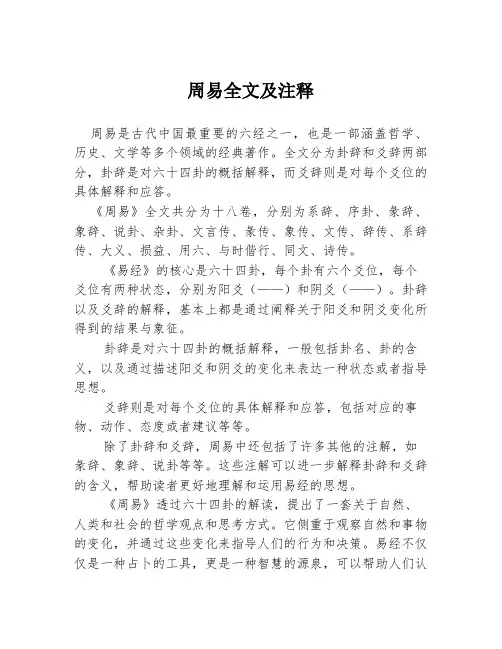 周易全文及注释

周易是古代中国最重要的六经之一，也是一部涵盖哲学、历史、文学等多个领域的经典著作。全文分为卦辞和爻辞两部分，卦辞是对六十四卦的概括解释，而爻辞则是对每个爻位的具体解释和应答。

《周易》全文共分为十八卷，分别为系辞、序卦、彖辞、象辞、说卦、杂卦、文言传、彖传、象传、文传、辞传、系辞传、大义、损益、用六、与时偕行、同文、诗传。

《易经》的核心是六十四卦，每个卦有六个爻位，每个爻位有两种状态，分别为阳爻（——）和阴爻（——）。卦辞以及爻辞的解释，基本上都是通过阐释关于阳爻和阴爻变化所得到的结果与象征。

卦辞是对六十四卦的概括解释，一般包括卦名、卦的含义，以及通过描述阳爻和阴爻的变化来表达一种状态或者指导思想。

爻辞则是对每个爻位的具体解释和应答，包括对应的事物、动作、态度或者建议等等。

除了卦辞和爻辞，周易中还包括了许多其他的注解，如彖辞、象辞、说卦等等。这些注解可以进一步解释卦辞和爻辞的含义，帮助读者更好地理解和运用易经的思想。

《周易》透过六十四卦的解读，提出了一套关于自然、人类和社会的哲学观点和思考方式。它侧重于观察自然和事物的变化，并通过这些变化来指导人们的行为和决策。易经不仅仅是一种占卜的工具，更是一种智慧的源泉，可以帮助人们认